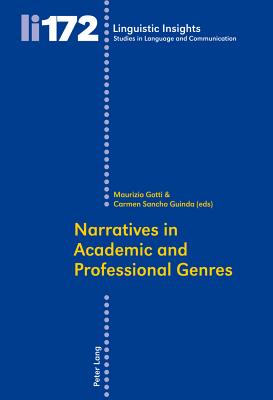 li172

Linguistic Insights
Studies in Language and Communication

Maurizio Gotti &
Carmen Sancho Guinda (eds)

Narratives in Academic and Professional Genres

Peter Lang